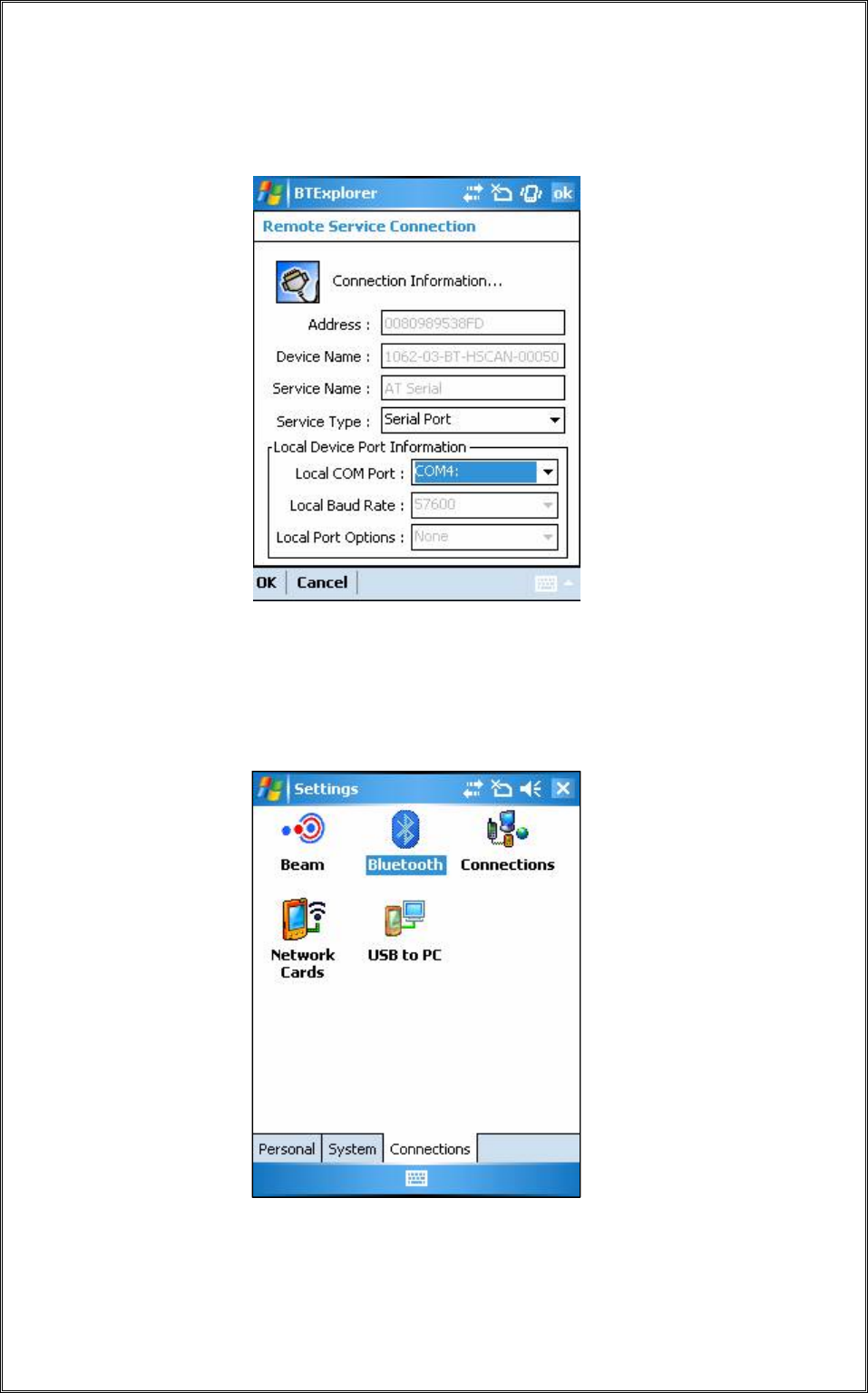 BTExplorer ok

Remote Service Connection

Connection Information...

Address : 0080989538FD

Device Name : 1062-03-BT-HSCAN-00050

Service Name : AT Serial

Service Type : Serial Port

Local Device Port Information

Local COM Port : COM4:

Local Baud Rate : 57600

Local Port Options : None

OK Cancel

Settings

Beam

Bluetooth

Connections

Network Cards

USB to PC

Personal System Connections